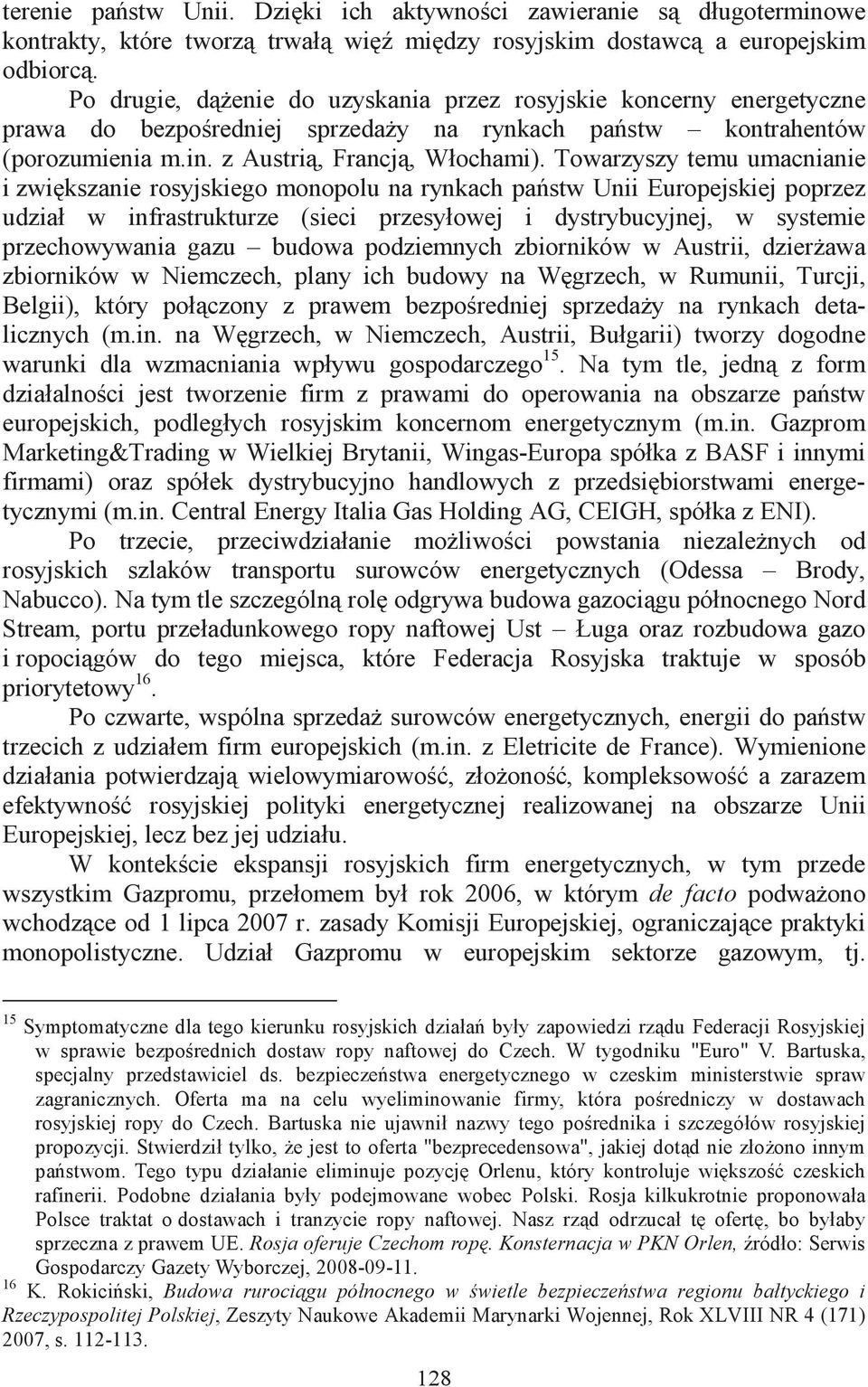 terenie państw Unii. Dzięki ich aktywności zawieranie są długoterminowe kontrakty, które tworzą trwałą więź między rosyjskim dostawcą a europejskim odbiorcą.

Po drugie, dążenie do uzyskania przez rosyjskie koncerny energetyczne prawa do bezpośredniej sprzedaży na rynkach państw – kontrahentów (porozumienia m.in. z Austrią, Francją, Włochami). Towarzyszy temu umacnianie i zwiększanie rosyjskiego monopolu na rynkach państw Unii Europejskiej poprzez udział w infrastrukturze (sieci przesyłowej i dystrybucyjnej, w systemie przechowywania gazu – budowa podziemnych zbiorników w Austrii, dzierżawa zbiorników w Niemczech, plany ich budowy na Węgrzech, w Rumunii, Turcji, Belgii), który połączony z prawem bezpośredniej sprzedaży na rynkach detalicznych (m.in. na Węgrzech, w Niemczech, Austrii, Bułgarii) tworzy dogodne warunki dla wzmacniania wpływu gospodarczego$^{15}$. Na tym tle, jedną z form działalności jest tworzenie firm z prawami do operowania na obszarze państw europejskich, podległych rosyjskim koncernom energetycznym (m.in. Gazprom Marketing&Trading w Wielkiej Brytanii, Wingas-Europa spółka z BASF i innymi firmami) oraz spółek dystrybucyjno handlowych z przedsiębiorstwami energetycznymi (m.in. Central Energy Italia Gas Holding AG, CEIGH, spółka z ENI).

Po trzecie, przeciwdziałanie możliwości powstania niezależnych od rosyjskich szlaków transportu surowców energetycznych (Odessa – Brody, Nabucco). Na tym tle szczególną rolę odgrywa budowa gazociągu północnego Nord Stream, portu przeładunkowego ropy naftowej Ust – Ługa oraz rozbudowa gazo i ropociągów do tego miejsca, które Federacja Rosyjska traktuje w sposób priorytetowy$^{16}$.

Po czwarte, wspólna sprzedaż surowców energetycznych, energii do państw trzecich z udziałem firm europejskich (m.in. z Eletricite de France). Wymienione działania potwierdzają wielowymiarowość, złożoność, kompleksowość a zarazem efektywność rosyjskiej polityki energetycznej realizowanej na obszarze Unii Europejskiej, lecz bez jej udziału.

W kontekście ekspansji rosyjskich firm energetycznych, w tym przede wszystkim Gazpromu, przełomem był rok 2006, w którym de facto podważono wchodzące od 1 lipca 2007 r. zasady Komisji Europejskiej, ograniczające praktyki monopolistyczne. Udział Gazpromu w europejskim sektorze gazowym, tj.

$^{15}$ Symptomatyczne dla tego kierunku rosyjskich działań były zapowiedzi rządu Federacji Rosyjskiej w sprawie bezpośrednich dostaw ropy naftowej do Czech. W tygodniku "Euro" V. Bartuska, specjalny przedstawiciel ds. bezpieczeństwa energetycznego w czeskim ministerstwie spraw zagranicznych. Oferta ma na celu wyeliminowanie firmy, która pośredniczy w dostawach rosyjskiej ropy do Czech. Bartuska nie ujawnił nazwy tego pośrednika i szczegółów rosyjskiej propozycji. Stwierdził tylko, że jest to oferta "bezprecedensowa", jakiej dotąd nie złożono innym państwom. Tego typu działanie eliminuje pozycję Orlenu, który kontroluje większość czeskich rafinerii. Podobne działania były podejmowane wobec Polski. Rosja kilkukrotnie proponowała Polsce traktat o dostawach i tranzycie ropy naftowej. Nasz rząd odrzucał tę ofertę, bo byłaby sprzeczna z prawem UE. Rosja oferuje Czechom ropę. Konsternacja w PKN Orlen, źródło: Serwis Gospodarczy Gazety Wyborczej, 2008-09-11.

$^{16}$ K. Rokiciński, Budowa rurociągu północnego w świetle bezpieczeństwa regionu bałtyckiego i Rzeczypospolitej Polskiej, Zeszyty Naukowe Akademii Marynarki Wojennej, Rok XLVIII NR 4 (171) 2007, s. 112-113.

128